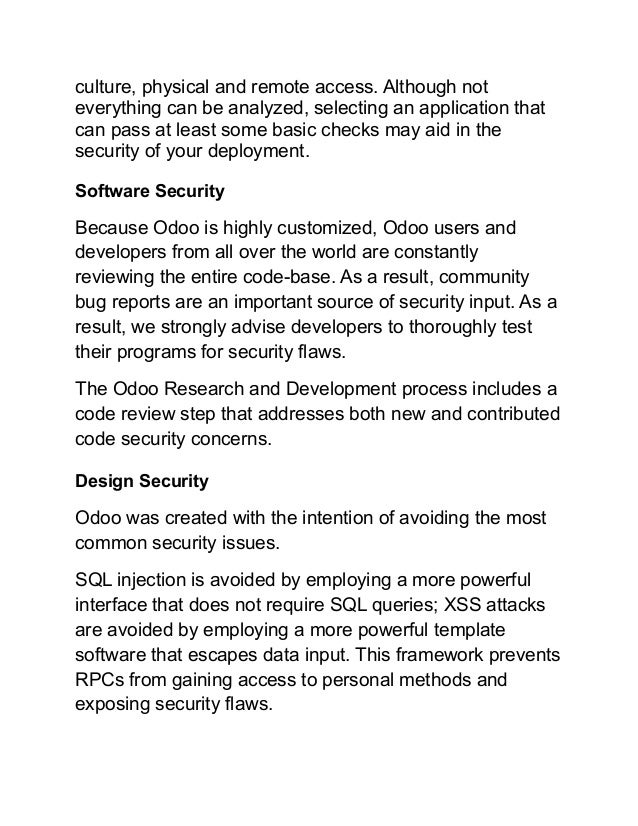 culture, physical and remote access. Although not everything can be analyzed, selecting an application that can pass at least some basic checks may aid in the security of your deployment.

Software Security

Because Odoo is highly customized, Odoo users and developers from all over the world are constantly reviewing the entire code-base. As a result, community bug reports are an important source of security input. As a result, we strongly advise developers to thoroughly test their programs for security flaws.

The Odoo Research and Development process includes a code review step that addresses both new and contributed code security concerns.

Design Security

Odoo was created with the intention of avoiding the most common security issues.

SQL injection is avoided by employing a more powerful interface that does not require SQL queries; XSS attacks are avoided by employing a more powerful template software that escapes data input. This framework prevents RPCs from gaining access to personal methods and exposing security flaws.